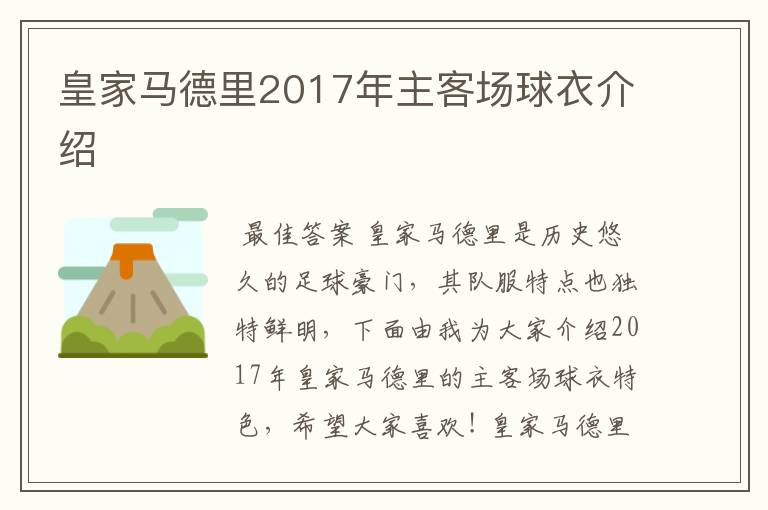 皇家马德里2017年主客场球衣介绍

最佳答案 皇家马德里是历史悠久的足球豪门，其队服特点也独特鲜明，下面由我为大家介绍2017年皇家马德里的主客场球衣特色，希望大家喜欢！皇家马德里